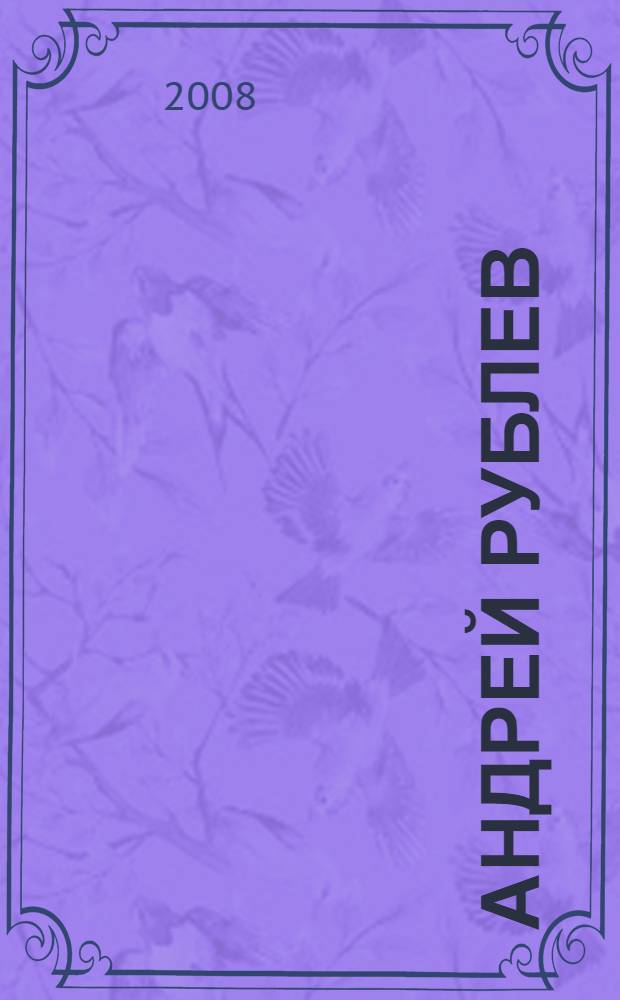 2008

АНДРЕЙ РУБЛЕВ